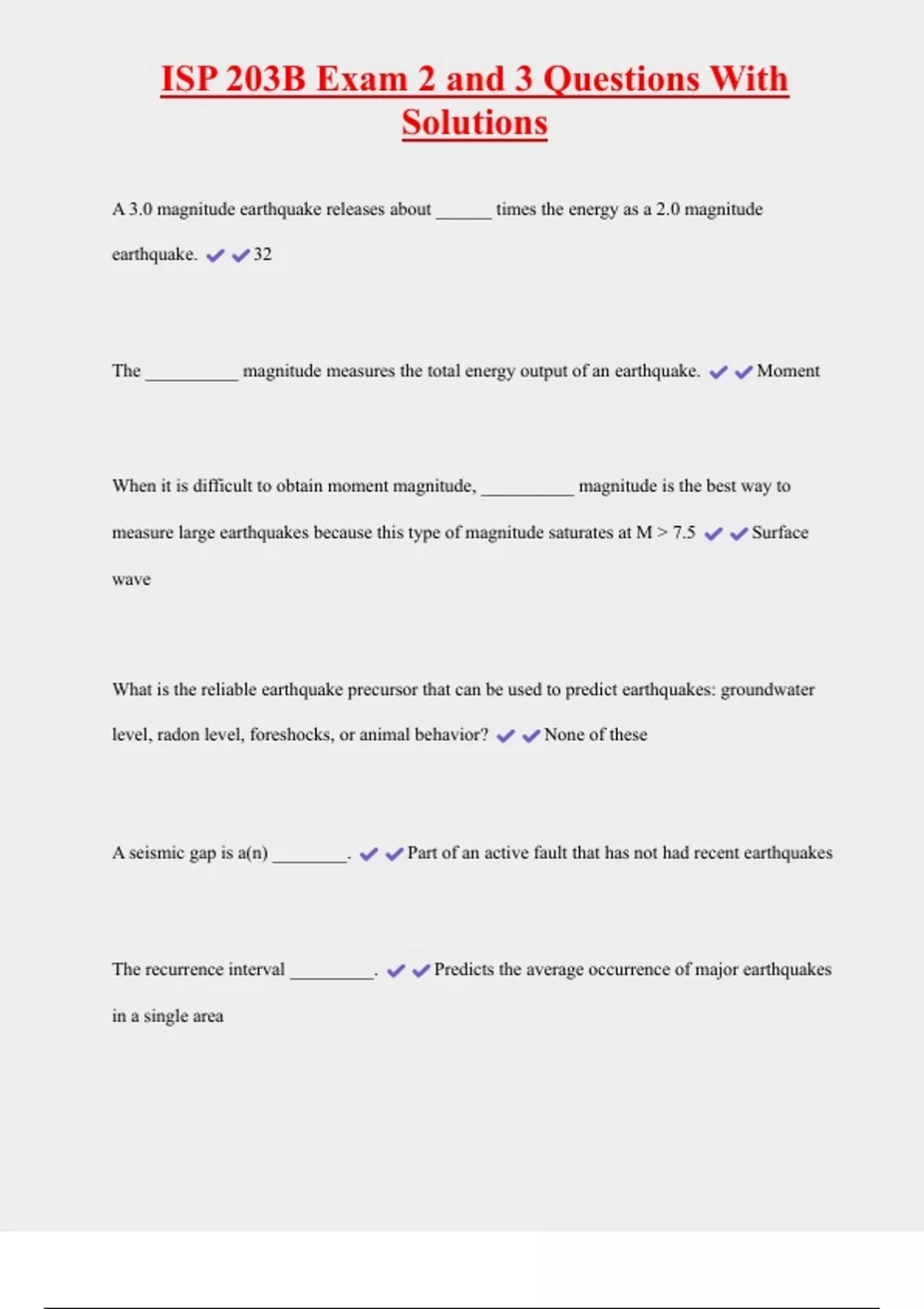 ISP 203B Exam 2 and 3 Questions With Solutions

A 3.0 magnitude earthquake releases about ______ times the energy as a 2.0 magnitude earthquake. ✔✔32

The __________ magnitude measures the total energy output of an earthquake. ✔✔Moment

When it is difficult to obtain moment magnitude, __________ magnitude is the best way to measure large earthquakes because this type of magnitude saturates at M > 7.5 ✔✔Surface wave

What is the reliable earthquake precursor that can be used to predict earthquakes: groundwater level, radon level, foreshocks, or animal behavior? ✔✔None of these

A seismic gap is a(n) ________. ✔✔Part of an active fault that has not had recent earthquakes

The recurrence interval _________. ✔✔Predicts the average occurrence of major earthquakes in a single area